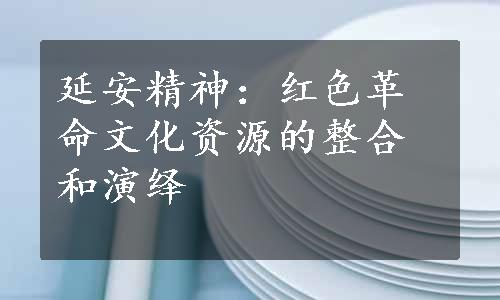 延安精神：红色革命文化资源的整合和演绎